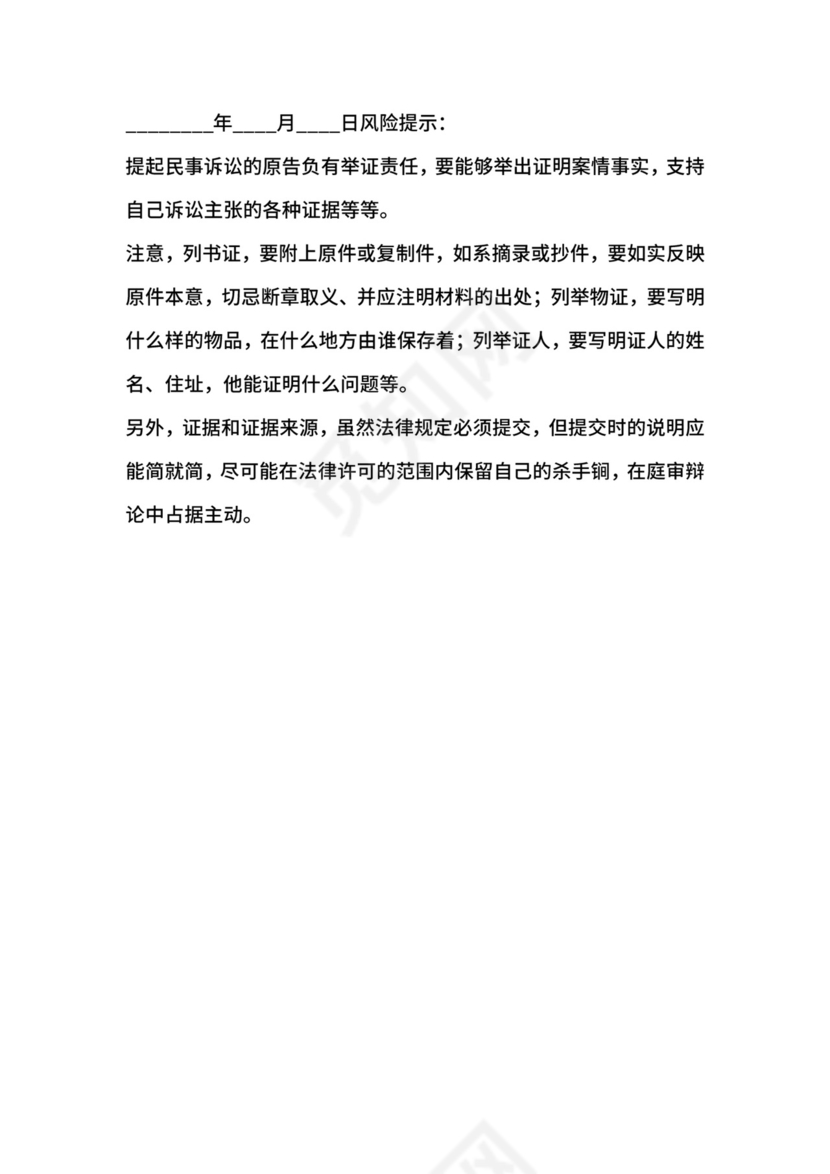 _________年____月____日风险提示：

提起民事诉讼的原告负有举证责任，要能够举出证明案情事实，支持自己诉讼主张的各种证据等等。

注意，列书证，要附上原件或复制件，如系摘录或抄件，要如实反映原件本意，切忌断章取义、并应注明材料的出处；列举物证，要写明什么样的物品，在什么地方由谁保存着；列举证人，要写明证人的姓名、住址，他能证明什么问题等。

另外，证据和证据来源，虽然法律规定必须提交，但提交时的说明应能简就简，尽可能在法律许可的范围内保留自己的杀手锏，在庭审辩论中占据主动。